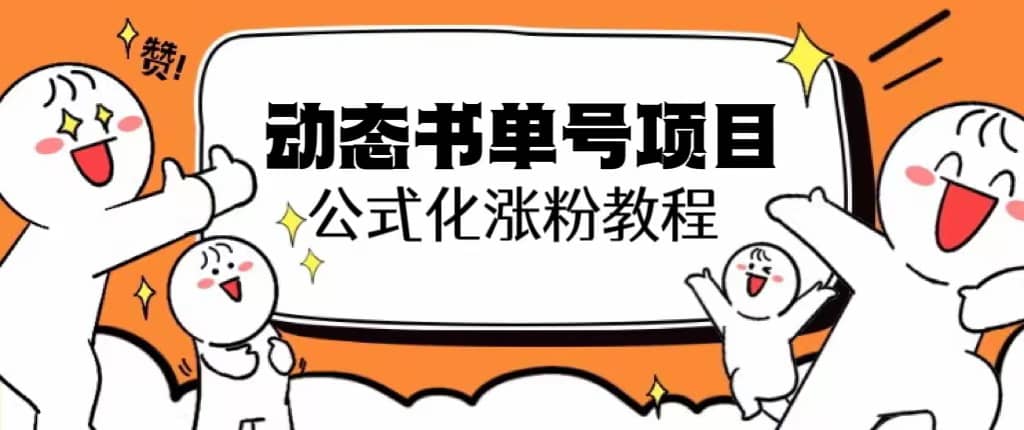 赞!

动态书单号项目
公式化涨粉教程